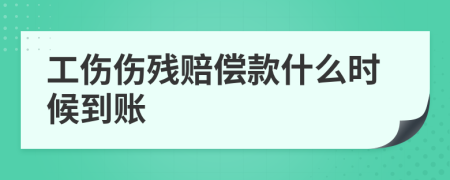 工伤伤残赔偿款什么时候到账